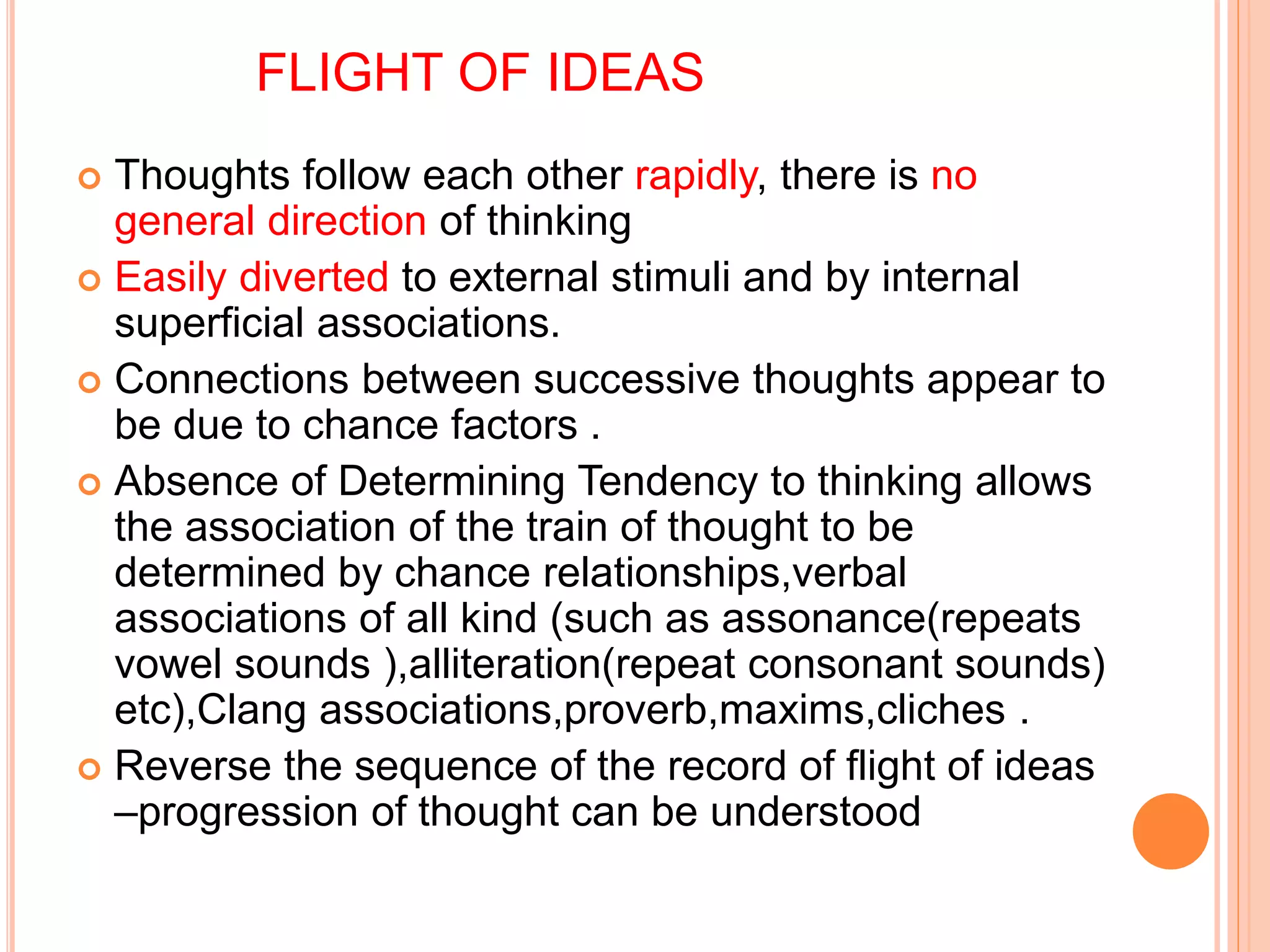 FLIGHT OF IDEAS

Thoughts follow each other rapidly, there is no general direction of thinking

Easily diverted to external stimuli and by internal superficial associations.

Connections between successive thoughts appear to be due to chance factors .

Absence of Determining Tendency to thinking allows the association of the train of thought to be determined by chance relationships,verbal associations of all kind (such as assonance(repeats vowel sounds ),alliteration(repeat consonant sounds) etc),Clang associations,proverb,maxims,cliches .

Reverse the sequence of the record of flight of ideas –progression of thought can be understood